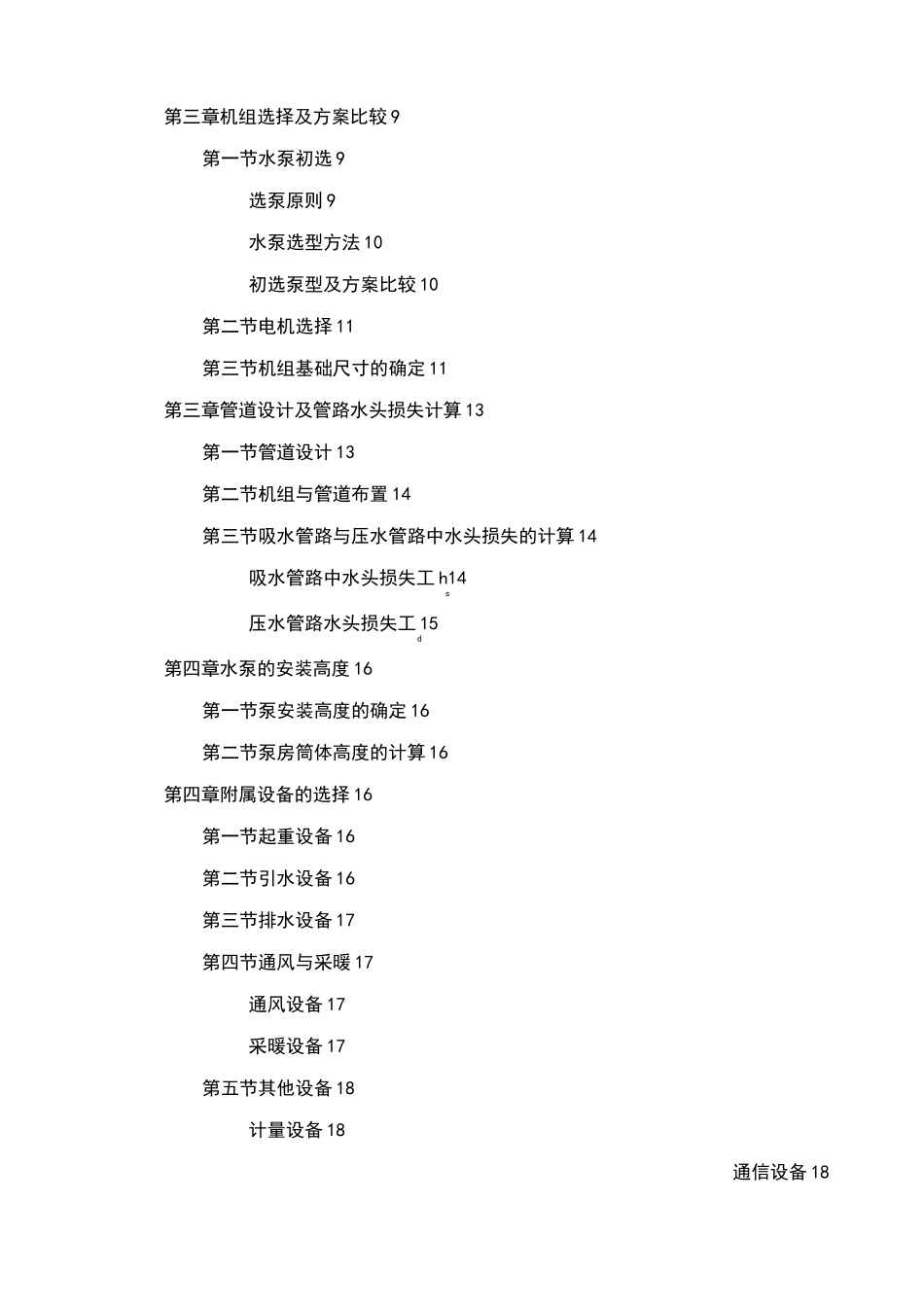 第三章机组选择及方案比较 9

第一节水泵初选 9

选泵原则 9

水泵选型方法 10

初选泵型及方案比较 10

第二节电机选择 11

第三节机组基础尺寸的确定 11

第三章管道设计及管路水头损失计算 13

第一节管道设计 13

第二节机组与管道布置 14

第三节吸水管路与压水管路中水头损失的计算 14

吸水管路中水头损失工 h14 s

压水管路水头损失工 15 d

第四章水泵的安装高度 16

第一节泵安装高度的确定 16

第二节泵房筒体高度的计算 16

第四章附属设备的选择 16

第一节起重设备 16

第二节引水设备 16

第三节排水设备 17

第四节通风与采暖 17

通风设备 17

采暖设备 17

第五节其他设备 18

计量设备 18

通信设备 18